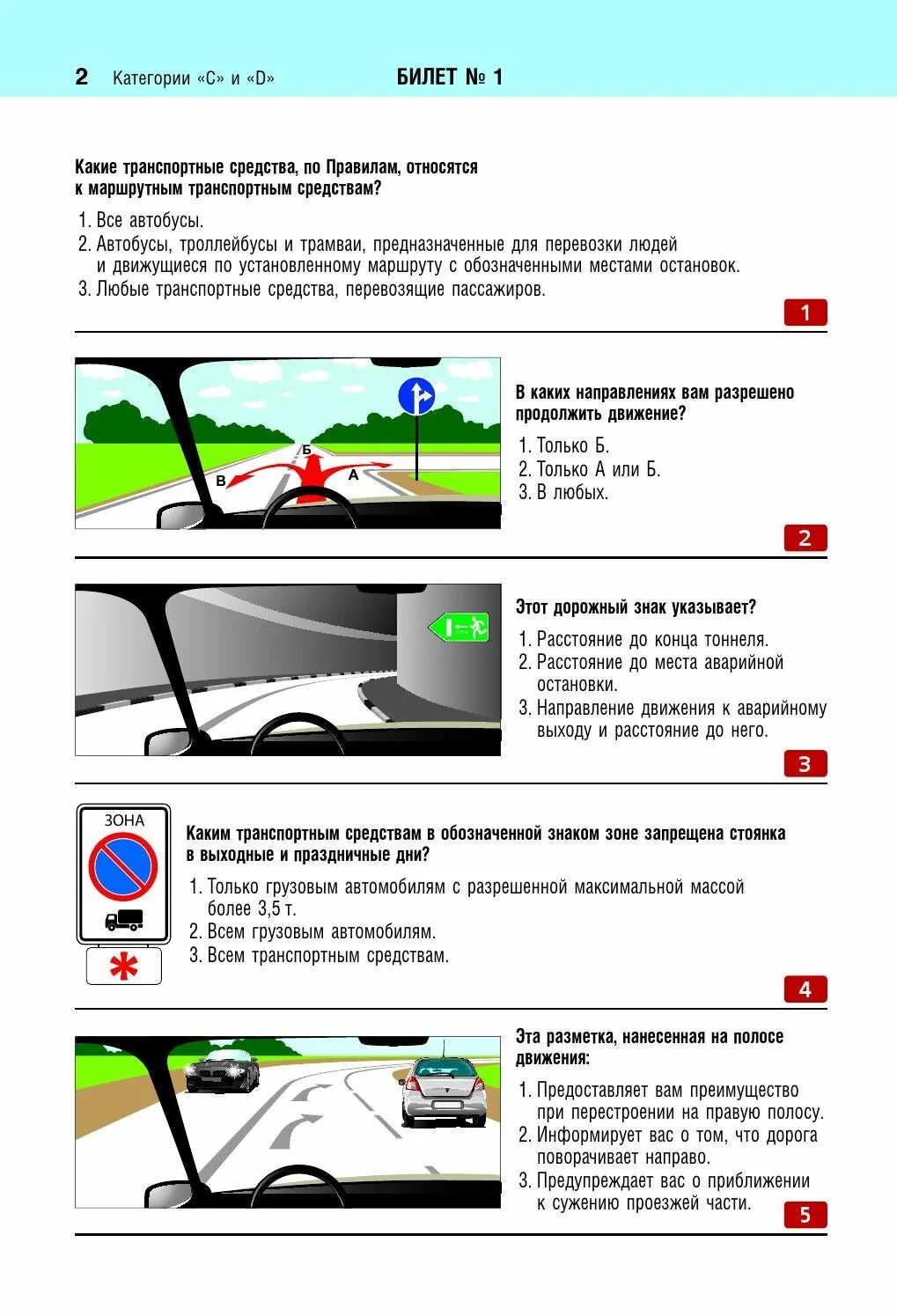 2 Категории «C» и «D» БИЛЕТ № 1

Какие транспортные средства, по Правилам, относятся к маршрутным транспортным средствам?

1. Все автобусы.
2. Автобусы, троллейбусы и трамваи, предназначенные для перевозки людей и движущиеся по установленному маршруту с обозначенными местами остановок.
3. Любые транспортные средства, перевозящие пассажиров.

1

Б
В
А

В каких направлениях вам разрешено продолжить движение?

1. Только Б.
2. Только А или Б.
3. В любых.

2

Этот дорожный знак указывает?

1. Расстояние до конца тоннеля.
2. Расстояние до места аварийной остановки.
3. Направление движения к аварийному выходу и расстояние до него.

3

ЗОНА

Каким транспортным средствам в обозначенной знаком зоне запрещена стоянка в выходные и праздничные дни?

1. Только грузовым автомобилям с разрешенной максимальной массой более 3,5 т.
2. Всем грузовым автомобилям.
3. Всем транспортным средствам.

4

Эта разметка, нанесенная на полосе движения:

1. Предоставляет вам преимущество при перестроении на правую полосу.
2. Информирует вас о том, что дорога поворачивает направо.
3. Предупреждает вас о приближении к сужению проезжей части.

5